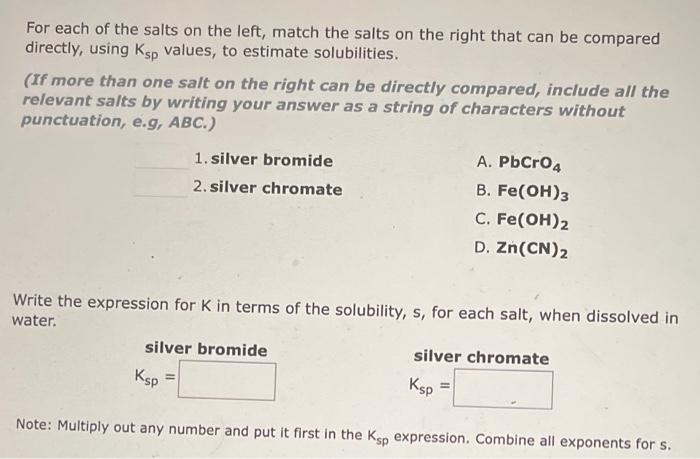 For each of the salts on the left, match the salts on the right that can be compared directly, using $K_{sp}$ values, to estimate solubilities.

(If more than one salt on the right can be directly compared, include all the relevant salts by writing your answer as a string of characters without punctuation, e.g, ABC.)

____ 1. silver bromide
____ 2. silver chromate

A. $PbCrO_4$
B. $Fe(OH)_3$
C. $Fe(OH)_2$
D. $Zn(CN)_2$

Write the expression for K in terms of the solubility, s, for each salt, when dissolved in water.

silver bromide
$K_{sp}$ = ____

silver chromate
$K_{sp}$ = ____

Note: Multiply out any number and put it first in the $K_{sp}$ expression. Combine all exponents for s.